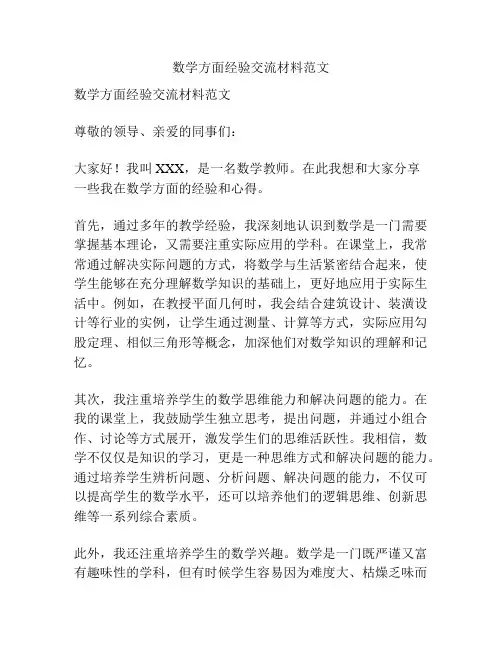 数学方面经验交流材料范文

数学方面经验交流材料范文

尊敬的领导、亲爱的同事们：

大家好！我叫 XXX，是一名数学教师。在此我想和大家分享一些我在数学方面的经验和心得。

首先，通过多年的教学经验，我深刻地认识到数学是一门需要掌握基本理论，又需要注重实际应用的学科。在课堂上，我常常通过解决实际问题的方式，将数学与生活紧密结合起来，使学生能够在充分理解数学知识的基础上，更好地应用于实际生活中。例如，在教授平面几何时，我会结合建筑设计、装潢设计等行业的实例，让学生通过测量、计算等方式，实际应用勾股定理、相似三角形等概念，加深他们对数学知识的理解和记忆。

其次，我注重培养学生的数学思维能力和解决问题的能力。在我的课堂上，我鼓励学生独立思考，提出问题，并通过小组合作、讨论等方式展开，激发学生们的思维活跃性。我相信，数学不仅仅是知识的学习，更是一种思维方式和解决问题的能力。通过培养学生辨析问题、分析问题、解决问题的能力，不仅可以提高学生的数学水平，还可以培养他们的逻辑思维、创新思维等一系列综合素质。

此外，我还注重培养学生的数学兴趣。数学是一门既严谨又富有趣味性的学科，但有时候学生容易因为难度大、枯燥乏味而